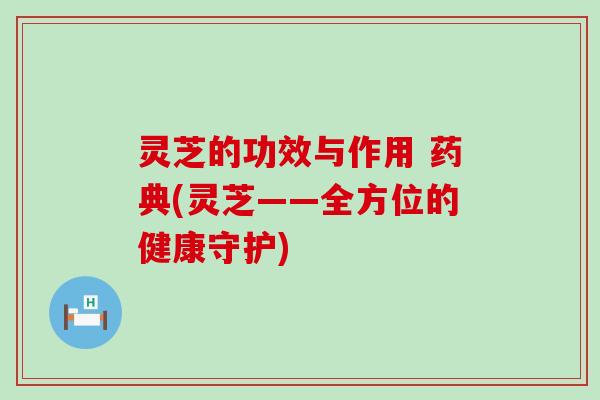 灵芝的功效与作用 药典(灵芝——全方位的健康守护)

H